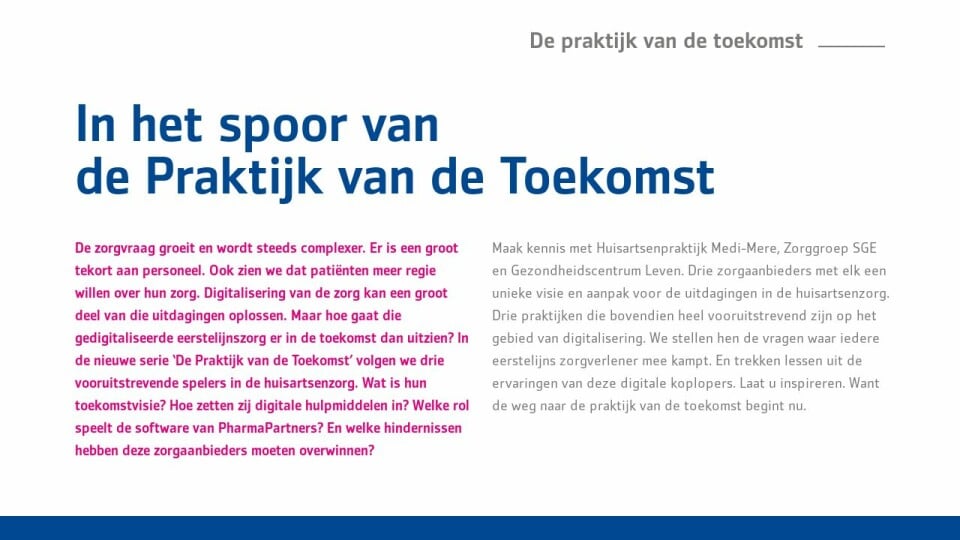 De praktijk van de toekomst

In het spoor van de Praktijk van de Toekomst

De zorgvraag groeit en wordt steeds complexer. Er is een groot tekort aan personeel. Ook zien we dat patiënten meer regie willen over hun zorg. Digitalisering van de zorg kan een groot deel van die uitdagingen oplossen. Maar hoe gaat die gedigitaliseerde eerstelijnszorg er in de toekomst dan uitzien? In de nieuwe serie 'De Praktijk van de Toekomst' volgen we drie vooruitstrevende spelers in de huisartsenzorg. Wat is hun toekomstvisie? Hoe zetten zij digitale hulpmiddelen in? Welke rol speelt de software van PharmaPartners? En welke hindernissen hebben deze zorgaanbieders moeten overwinnen?

Maak kennis met Huisartsenpraktijk Medi-Mere, Zorggroep SGE en Gezondheidscentrum Leven. Drie zorgaanbieders met elk een unieke visie en aanpak voor de uitdagingen in de huisartsenzorg. Drie praktijken die bovendien heel vooruitstrevend zijn op het gebied van digitalisering. We stellen hen de vragen waar iedere eerstelijns zorgverlener mee kampt. En trekken lessen uit de ervaringen van deze digitale koplopers. Laat u inspireren. Want de weg naar de praktijk van de toekomst begint nu.